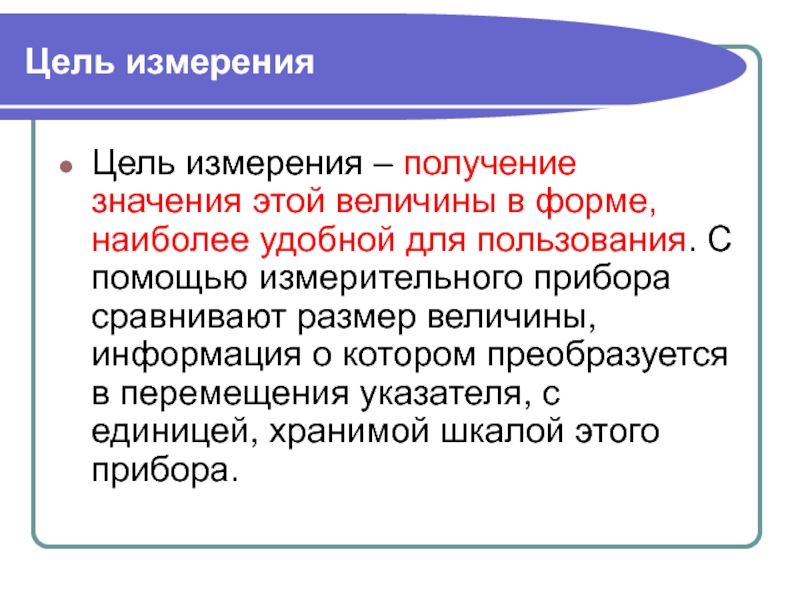 Цель измерения

Цель измерения – получение значения этой величины в форме, наиболее удобной для пользования. С помощью измерительного прибора сравнивают размер величины, информация о котором преобразуется в перемещения указателя, с единицей, хранимой шкалой этого прибора.